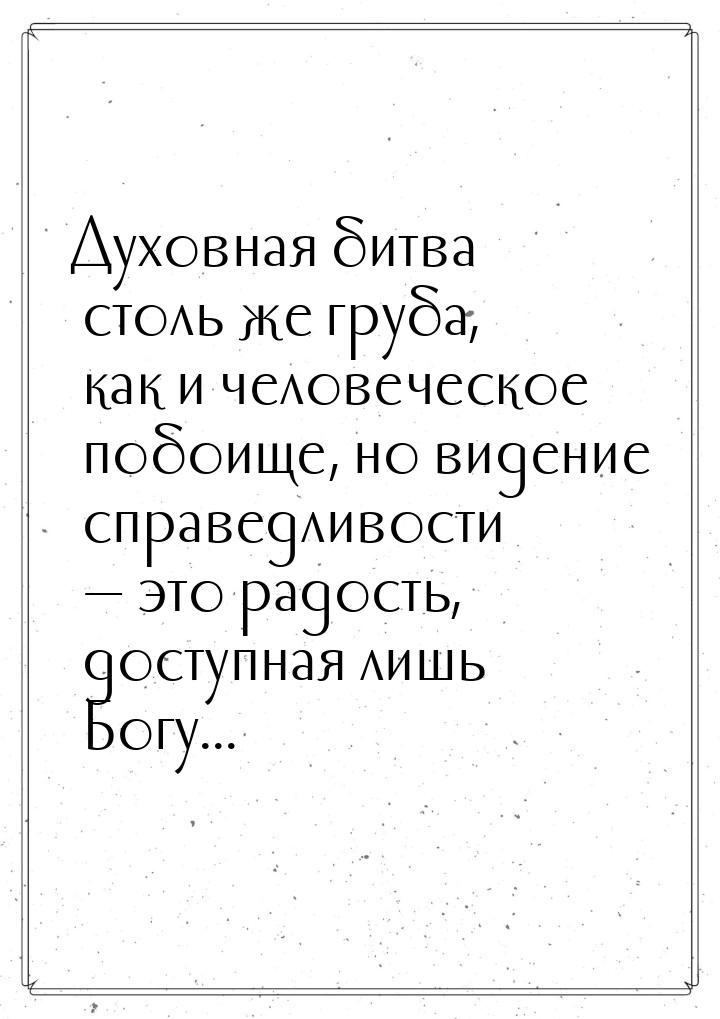 Духовная битва столь же груба, как и человеческое побоище, но видение справедливости — это радость, доступная лишь Богу...